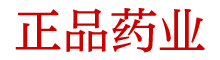 正品药业